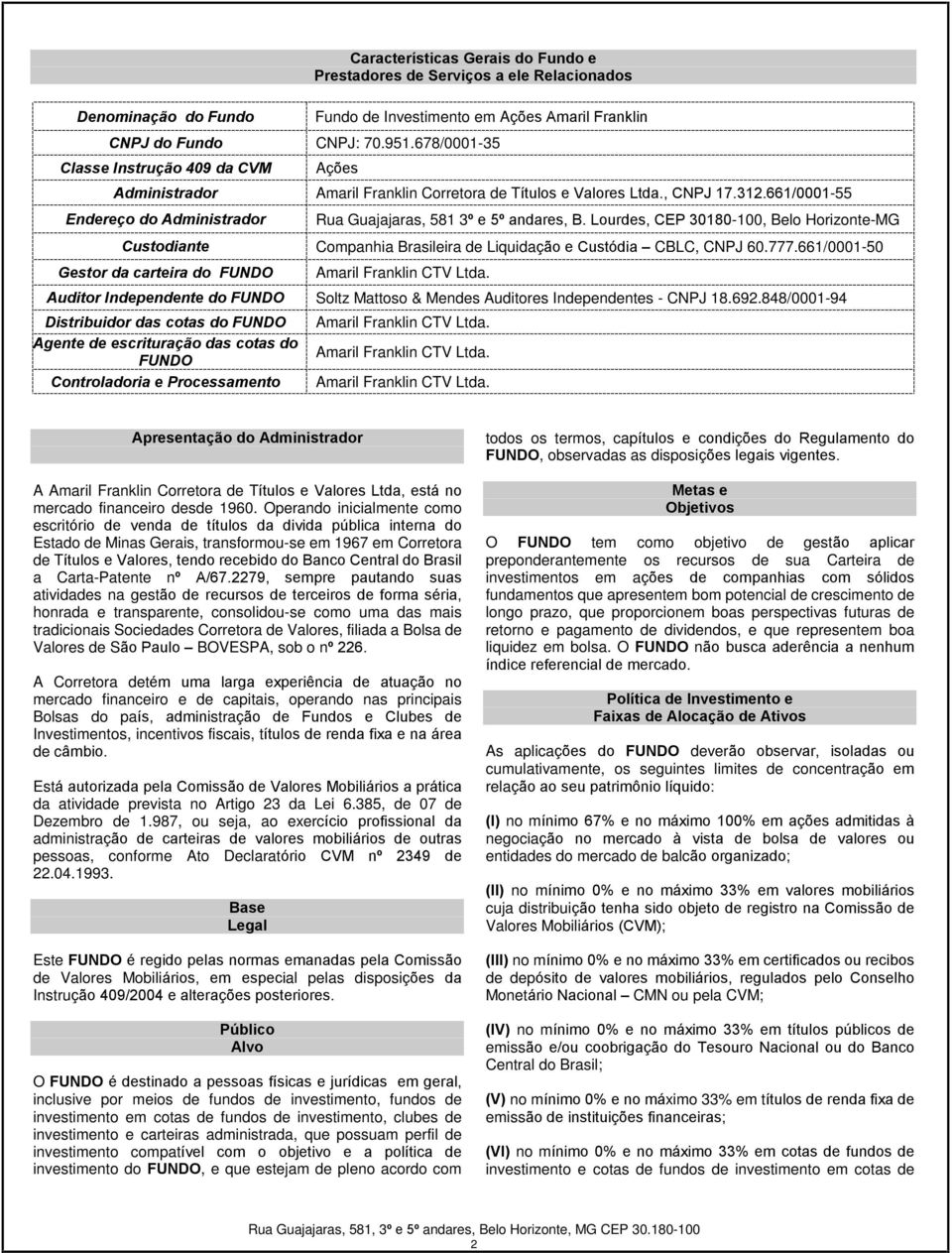 Características Gerais do Fundo e
Prestadores de Serviços a ele Relacionados

| | |
|---|---|
| Denominação do Fundo | Fundo de Investimento em Ações Amaril Franklin |
| CNPJ do Fundo | CNPJ: 70.951.678/0001-35 |
| Classe Instrução 409 da CVM | Ações |
| Administrador | Amaril Franklin Corretora de Títulos e Valores Ltda., CNPJ 17.312.661/0001-55 |
| Endereço do Administrador | Rua Guajajaras, 581 3º e 5º andares, B. Lourdes, CEP 30180-100, Belo Horizonte-MG |
| Custodiante | Companhia Brasileira de Liquidação e Custódia – CBLC, CNPJ 60.777.661/0001-50 |
| Gestor da carteira do FUNDO | Amaril Franklin CTV Ltda. |
| Auditor Independente do FUNDO | Soltz Mattoso & Mendes Auditores Independentes - CNPJ 18.692.848/0001-94 |
| Distribuidor das cotas do FUNDO | Amaril Franklin CTV Ltda. |
| Agente de escrituração das cotas do FUNDO | Amaril Franklin CTV Ltda. |
| Controladoria e Processamento | Amaril Franklin CTV Ltda. |

Apresentação do Administrador

A Amaril Franklin Corretora de Títulos e Valores Ltda, está no mercado financeiro desde 1960. Operando inicialmente como escritório de venda de títulos da divida pública interna do Estado de Minas Gerais, transformou-se em 1967 em Corretora de Títulos e Valores, tendo recebido do Banco Central do Brasil a Carta-Patente nº A/67.2279, sempre pautando suas atividades na gestão de recursos de terceiros de forma séria, honrada e transparente, consolidou-se como uma das mais tradicionais Sociedades Corretora de Valores, filiada a Bolsa de Valores de São Paulo – BOVESPA, sob o nº 226.

A Corretora detém uma larga experiência de atuação no mercado financeiro e de capitais, operando nas principais Bolsas do país, administração de Fundos e Clubes de Investimentos, incentivos fiscais, títulos de renda fixa e na área de câmbio.

Está autorizada pela Comissão de Valores Mobiliários a prática da atividade prevista no Artigo 23 da Lei 6.385, de 07 de Dezembro de 1.987, ou seja, ao exercício profissional da administração de carteiras de valores mobiliários de outras pessoas, conforme Ato Declaratório CVM nº 2349 de 22.04.1993.

Base
Legal

Este FUNDO é regido pelas normas emanadas pela Comissão de Valores Mobiliários, em especial pelas disposições da Instrução 409/2004 e alterações posteriores.

Público
Alvo

O FUNDO é destinado a pessoas físicas e jurídicas em geral, inclusive por meios de fundos de investimento, fundos de investimento em cotas de fundos de investimento, clubes de investimento e carteiras administrada, que possuam perfil de investimento compatível com o objetivo e a política de investimento do FUNDO, e que estejam de pleno acordo com todos os termos, capítulos e condições do Regulamento do FUNDO, observadas as disposições legais vigentes.

Metas e
Objetivos

O FUNDO tem como objetivo de gestão aplicar preponderantemente os recursos de sua Carteira de investimentos em ações de companhias com sólidos fundamentos que apresentem bom potencial de crescimento de longo prazo, que proporcionem boas perspectivas futuras de retorno e pagamento de dividendos, e que representem boa liquidez em bolsa. O FUNDO não busca aderência a nenhum índice referencial de mercado.

Política de Investimento e
Faixas de Alocação de Ativos

As aplicações do FUNDO deverão observar, isoladas ou cumulativamente, os seguintes limites de concentração em relação ao seu patrimônio líquido:

(I) no mínimo 67% e no máximo 100% em ações admitidas à negociação no mercado à vista de bolsa de valores ou entidades do mercado de balcão organizado;

(II) no mínimo 0% e no máximo 33% em valores mobiliários cuja distribuição tenha sido objeto de registro na Comissão de Valores Mobiliários (CVM);

(III) no mínimo 0% e no máximo 33% em certificados ou recibos de depósito de valores mobiliários, regulados pelo Conselho Monetário Nacional – CMN ou pela CVM;

(IV) no mínimo 0% e no máximo 33% em títulos públicos de emissão e/ou coobrigação do Tesouro Nacional ou do Banco Central do Brasil;

(V) no mínimo 0% e no máximo 33% em títulos de renda fixa de emissão de instituições financeiras;

(VI) no mínimo 0% e no máximo 33% em cotas de fundos de investimento e cotas de fundos de investimento em cotas de

Rua Guajajaras, 581, 3º e 5º andares, Belo Horizonte, MG CEP 30.180-100
2